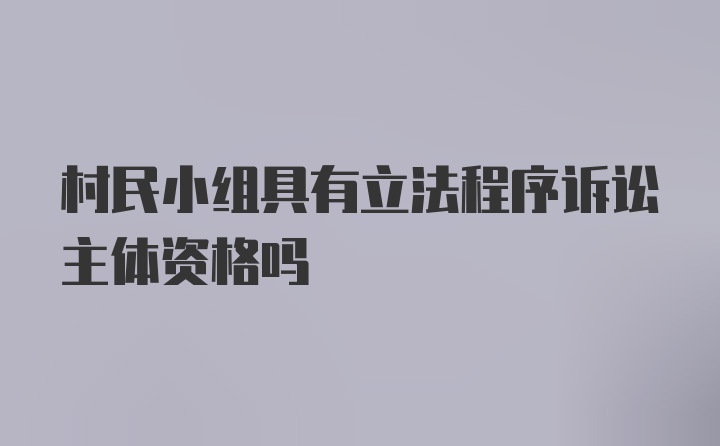 村民小组具有立法程序诉讼主体资格吗